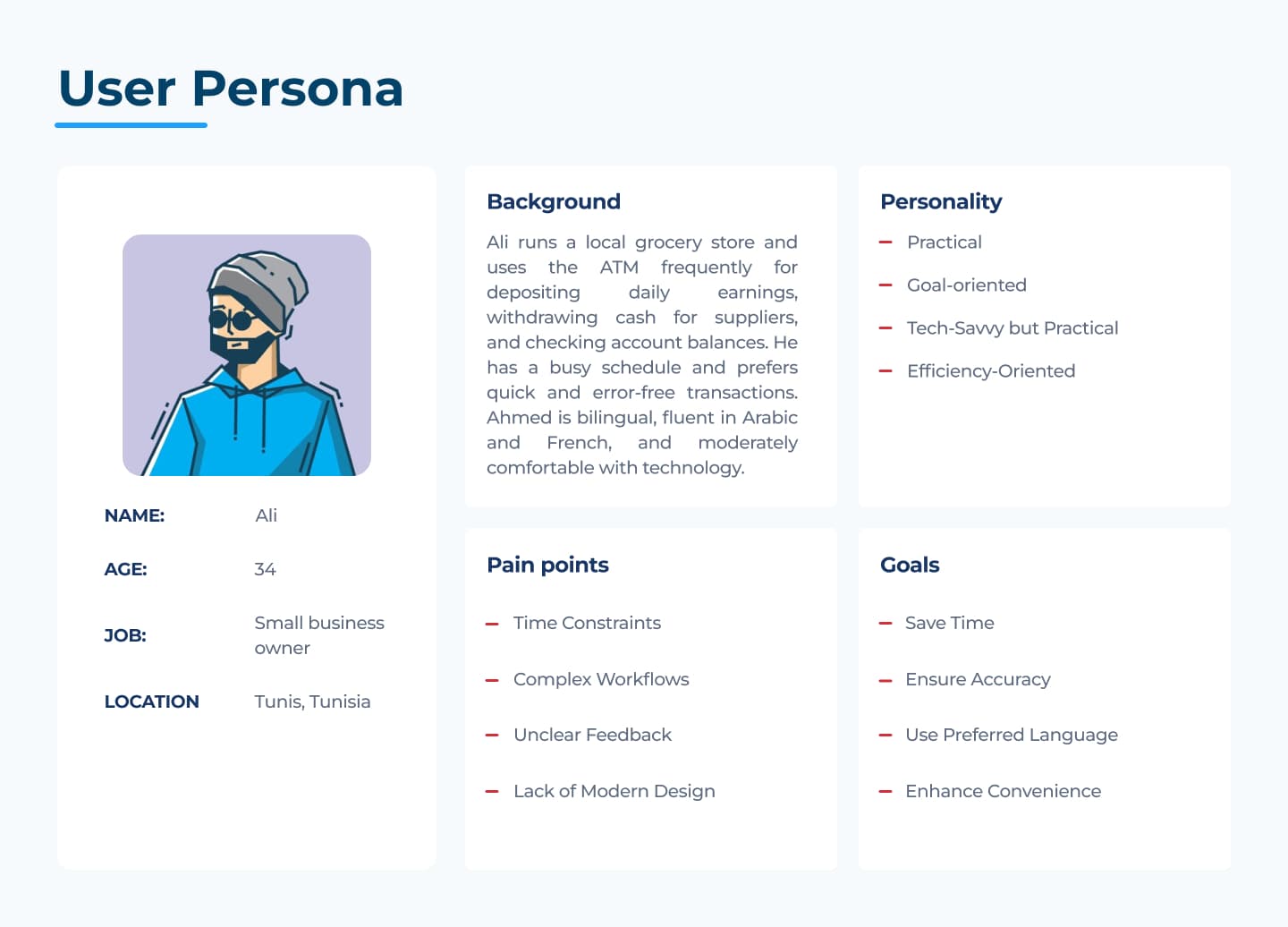 User Persona

NAME: Ali

AGE: 34

JOB: Small business owner

LOCATION Tunis, Tunisia

Background

Ali runs a local grocery store and uses the ATM frequently for depositing daily earnings, withdrawing cash for suppliers, and checking account balances. He has a busy schedule and prefers quick and error-free transactions. Ahmed is bilingual, fluent in Arabic and French, and moderately comfortable with technology.

Personality

– Practical
– Goal-oriented
– Tech-Savvy but Practical
– Efficiency-Oriented

Pain points

– Time Constraints
– Complex Workflows
– Unclear Feedback
– Lack of Modern Design

Goals

– Save Time
– Ensure Accuracy
– Use Preferred Language
– Enhance Convenience